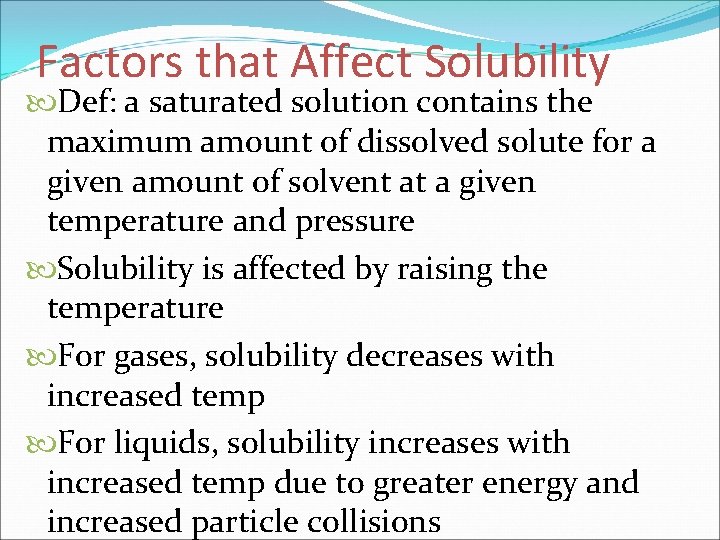 Factors that Affect Solubility

Def: a saturated solution contains the maximum amount of dissolved solute for a given amount of solvent at a given temperature and pressure

Solubility is affected by raising the temperature

For gases, solubility decreases with increased temp

For liquids, solubility increases with increased temp due to greater energy and increased particle collisions